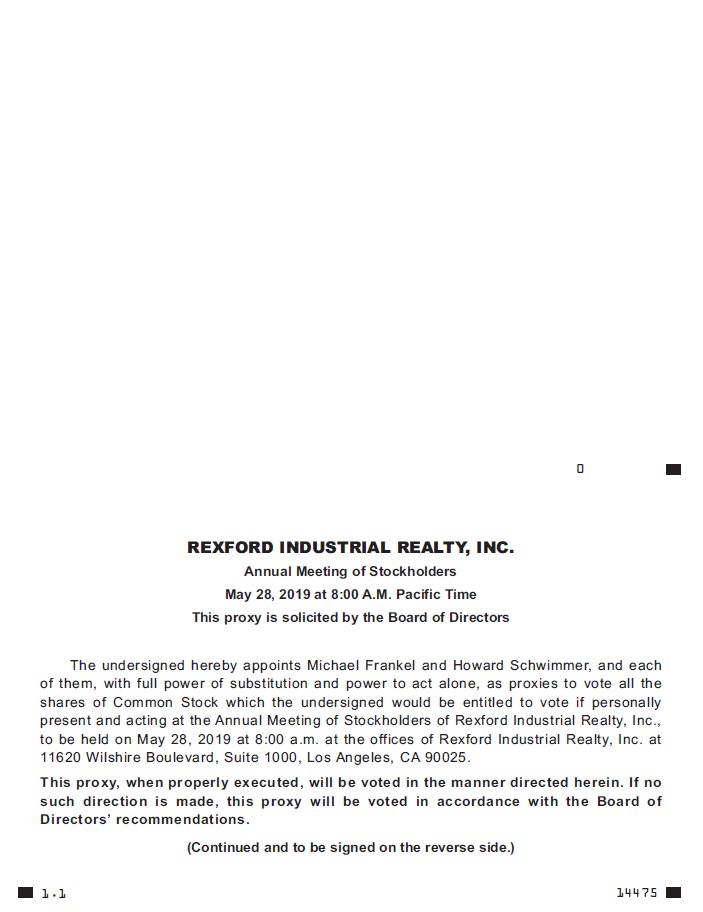 0

REXFORD INDUSTRIAL REALTY, INC.
Annual Meeting of Stockholders
May 28, 2019 at 8:00 A.M. Pacific Time
This proxy is solicited by the Board of Directors

The undersigned hereby appoints Michael Frankel and Howard Schwimmer, and each of them, with full power of substitution and power to act alone, as proxies to vote all the shares of Common Stock which the undersigned would be entitled to vote if personally present and acting at the Annual Meeting of Stockholders of Rexford Industrial Realty, Inc., to be held on May 28, 2019 at 8:00 a.m. at the offices of Rexford Industrial Realty, Inc. at 11620 Wilshire Boulevard, Suite 1000, Los Angeles, CA 90025.

This proxy, when properly executed, will be voted in the manner directed herein. If no such direction is made, this proxy will be voted in accordance with the Board of Directors' recommendations.

(Continued and to be signed on the reverse side.)

1.1

14475